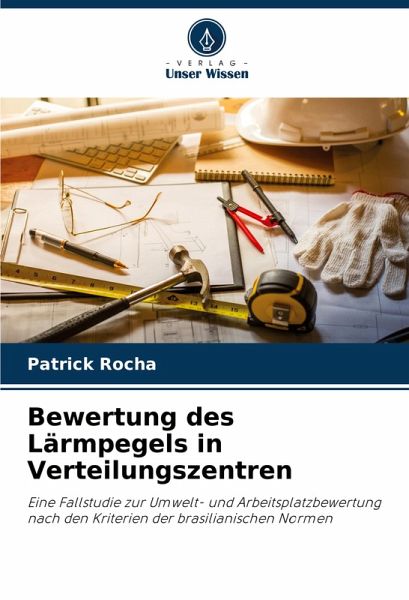 - VERLAG -
Unser Wissen

Patrick Rocha

Bewertung des Lärmpegels in Verteilungszentren

Eine Fallstudie zur Umwelt- und Arbeitsplatzbewertung nach den Kriterien der brasilianischen Normen